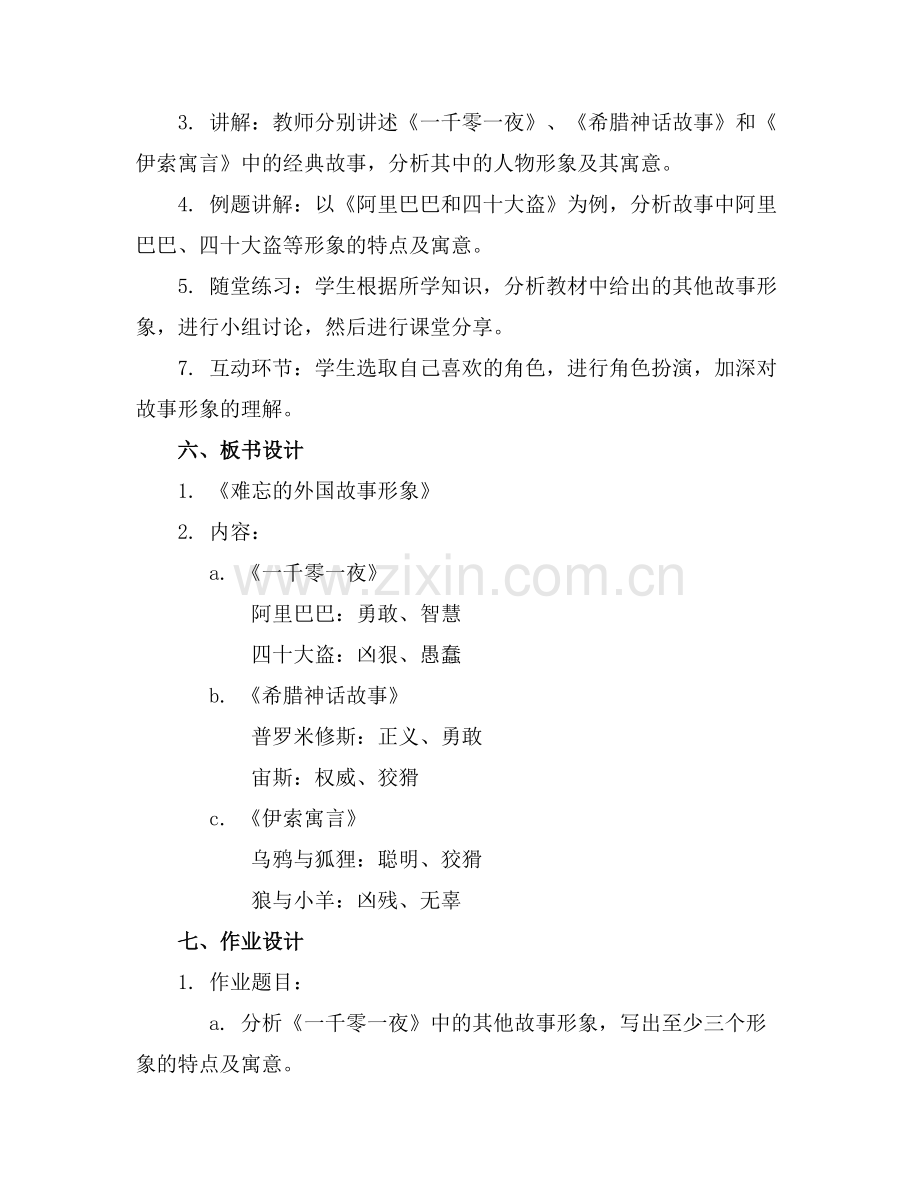 3.讲解：教师分别讲述《一千零一夜》、《希腊神话故事》和《伊索寓言》中的经典故事，分析其中的人物形象及其寓意。

4.例题讲解：以《阿里巴巴和四十大盗》为例，分析故事中阿里巴巴、四十大盗等形象的特点及寓意。

5.随堂练习：学生根据所学知识，分析教材中给出的其他故事形象，进行小组讨论，然后进行课堂分享。

7.互动环节：学生选取自己喜欢的角色，进行角色扮演，加深对故事形象的理解。

六、板书设计

1.《难忘的外国故事形象》

2.内容：

a.《一千零一夜》

阿里巴巴：勇敢、智慧

四十大盗：凶狠、愚蠢

b.《希腊神话故事》

普罗米修斯：正义、勇敢

宙斯：权威、狡猾

c.《伊索寓言》

乌鸦与狐狸：聪明、狡猾

狼与小羊：凶残、无辜

七、作业设计

1.作业题目：

a.分析《一千零一夜》中的其他故事形象，写出至少三个形象的特点及寓意。

www.zixin.com.cn